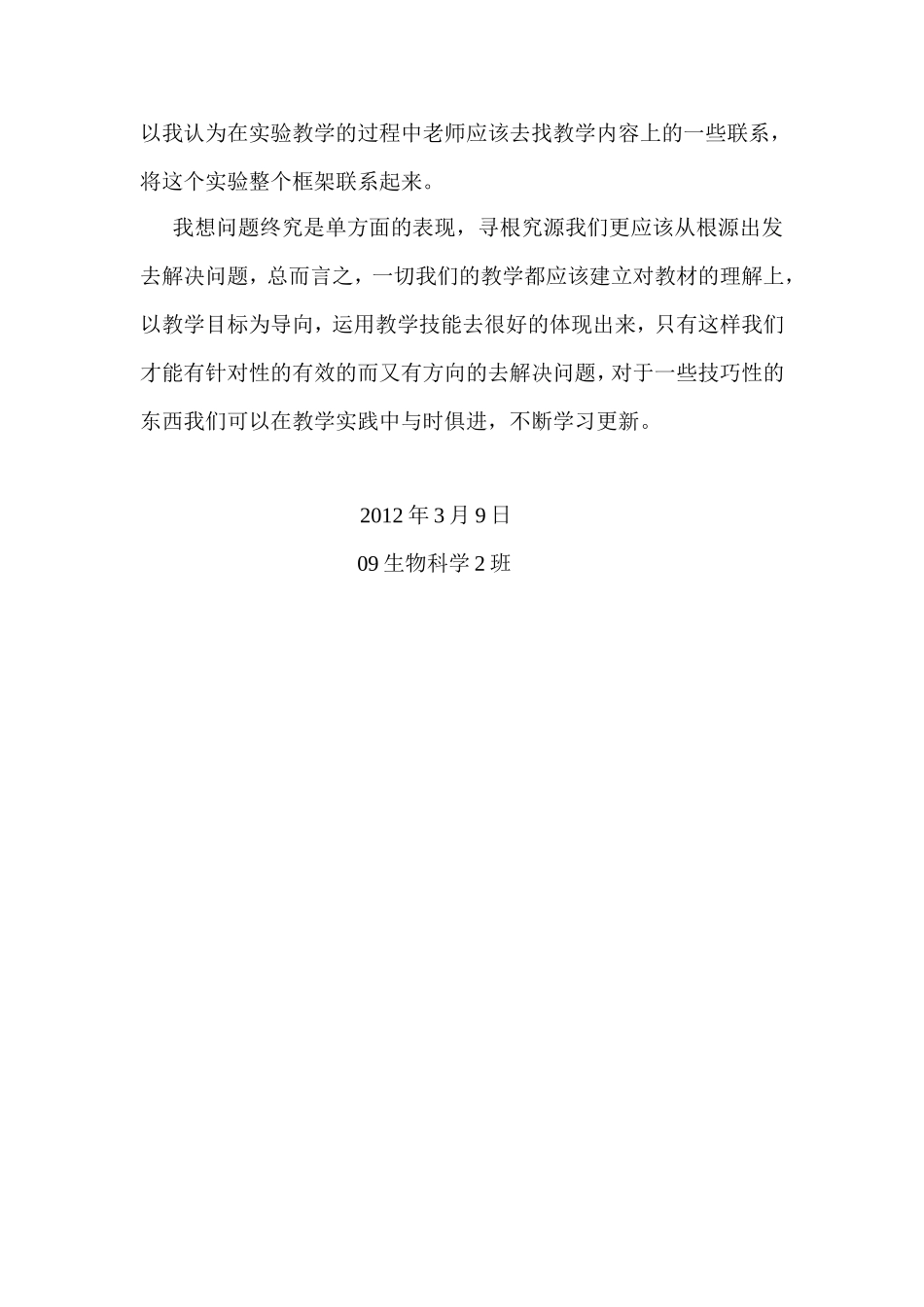 以我认为在实验教学的过程中老师应该去找教学内容上的一些联系，将这个实验整个框架联系起来。

我想问题终究是单方面的表现，寻根究源我们更应该从根源出发去解决问题，总而言之，一切我们的教学都应该建立对教材的理解上，以教学目标为导向，运用教学技能去很好的体现出来，只有这样我们才能有针对性的有效的而又有方向的去解决问题，对于一些技巧性的东西我们可以在教学实践中与时俱进，不断学习更新。

2012年3月9日

09生物科学2班